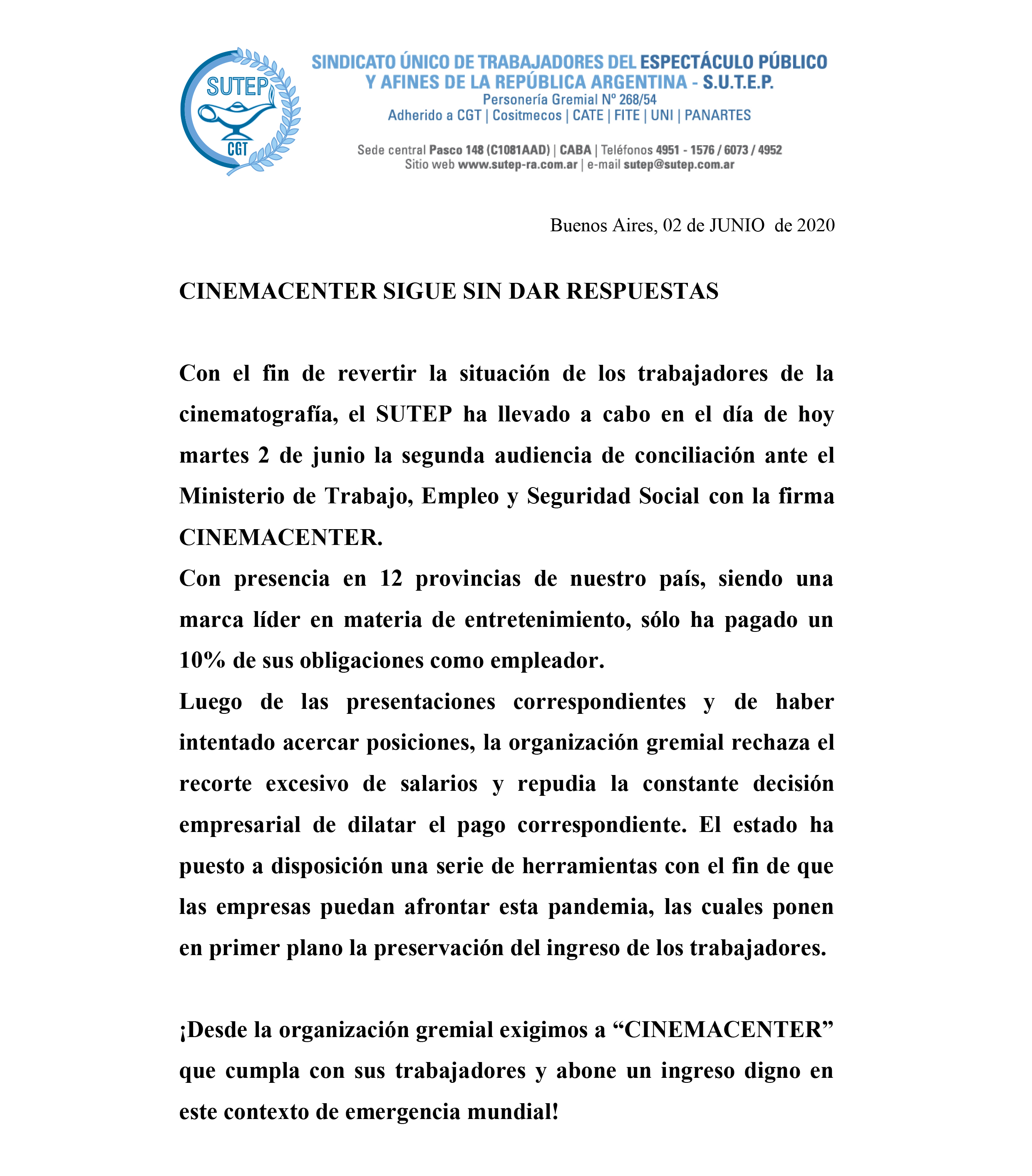 SUTEP
CGT

SINDICATO ÚNICO DE TRABAJADORES DEL ESPECTÁCULO PÚBLICO Y AFINES DE LA REPÚBLICA ARGENTINA - S.U.T.E.P.
Personería Gremial Nº 268/54
Adherido a CGT | Cositmecos | CATE | FITE | UNI | PANARTES

Sede central Pasco 148 (C1081AAD) | CABA | Teléfonos 4951 - 1576 / 6073 / 4952
Sitio web www.sutep-ra.com.ar | e-mail sutep@sutep.com.ar

Buenos Aires, 02 de JUNIO de 2020

CINEMACENTER SIGUE SIN DAR RESPUESTAS

Con el fin de revertir la situación de los trabajadores de la cinematografía, el SUTEP ha llevado a cabo en el día de hoy martes 2 de junio la segunda audiencia de conciliación ante el Ministerio de Trabajo, Empleo y Seguridad Social con la firma CINEMACENTER.
Con presencia en 12 provincias de nuestro país, siendo una marca líder en materia de entretenimiento, sólo ha pagado un 10% de sus obligaciones como empleador.
Luego de las presentaciones correspondientes y de haber intentado acercar posiciones, la organización gremial rechaza el recorte excesivo de salarios y repudia la constante decisión empresarial de dilatar el pago correspondiente. El estado ha puesto a disposición una serie de herramientas con el fin de que las empresas puedan afrontar esta pandemia, las cuales ponen en primer plano la preservación del ingreso de los trabajadores.

¡Desde la organización gremial exigimos a “CINEMACENTER” que cumpla con sus trabajadores y abone un ingreso digno en este contexto de emergencia mundial!